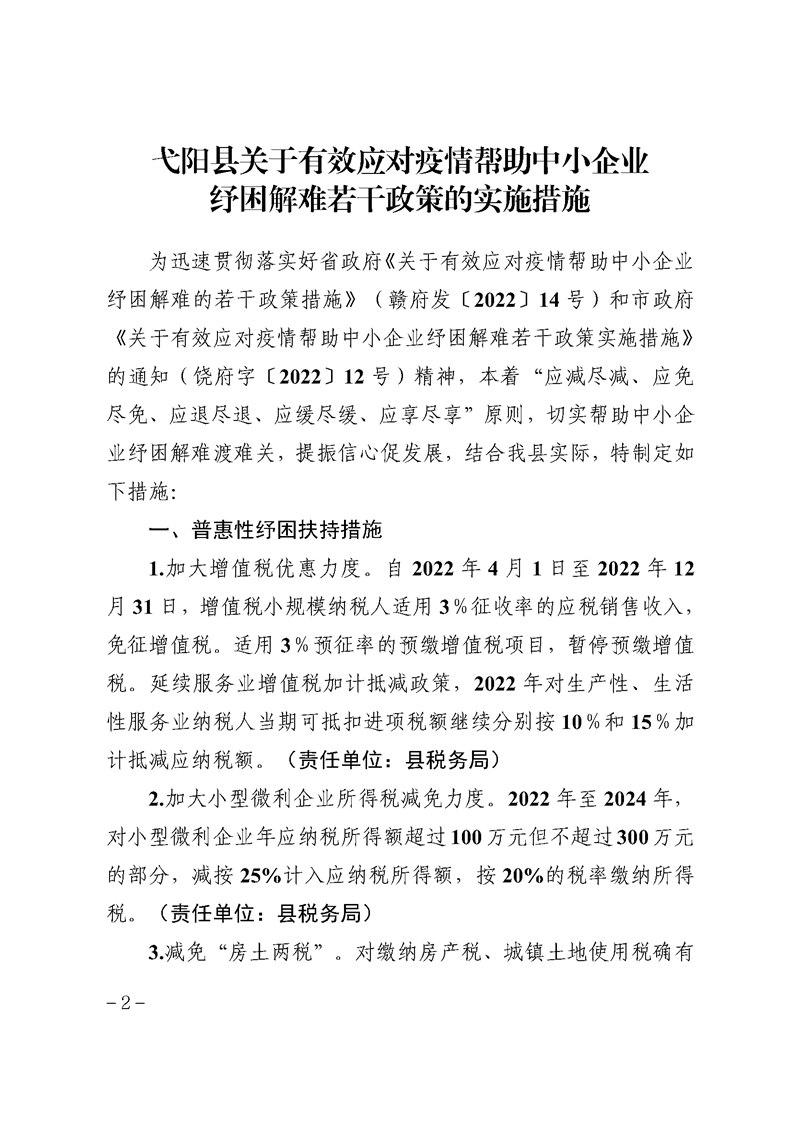 弋阳县关于有效应对疫情帮助中小企业纾困解难若干政策的实施措施

为迅速贯彻落实好省政府《关于有效应对疫情帮助中小企业纾困解难的若干政策措施》（赣府发〔2022〕14号）和市政府《关于有效应对疫情帮助中小企业纾困解难若干政策实施措施》的通知（饶府字〔2022〕12号）精神，本着“应减尽减、应免尽免、应退尽退、应缓尽缓、应享尽享”原则，切实帮助中小企业纾困解难渡难关，提振信心促发展，结合我县实际，特制定如下措施:

一、普惠性纾困扶持措施

1.加大增值税优惠力度。自2022年4月1日至2022年12月31日，增值税小规模纳税人适用3%征收率的应税销售收入，免征增值税。适用3%预征率的预缴增值税项目，暂停预缴增值税。延续服务业增值税加计抵减政策，2022年对生产性、生活性服务业纳税人当期可抵扣进项税额继续分别按10%和15%加计抵减应纳税额。（责任单位：县税务局）

2.加大小型微利企业所得税减免力度。2022年至2024年，对小型微利企业年应纳税所得额超过100万元但不超过300万元的部分，减按25%计入应纳税所得额，按20%的税率缴纳所得税。（责任单位：县税务局）

3.减免“房土两税”。对缴纳房产税、城镇土地使用税确有

-2-